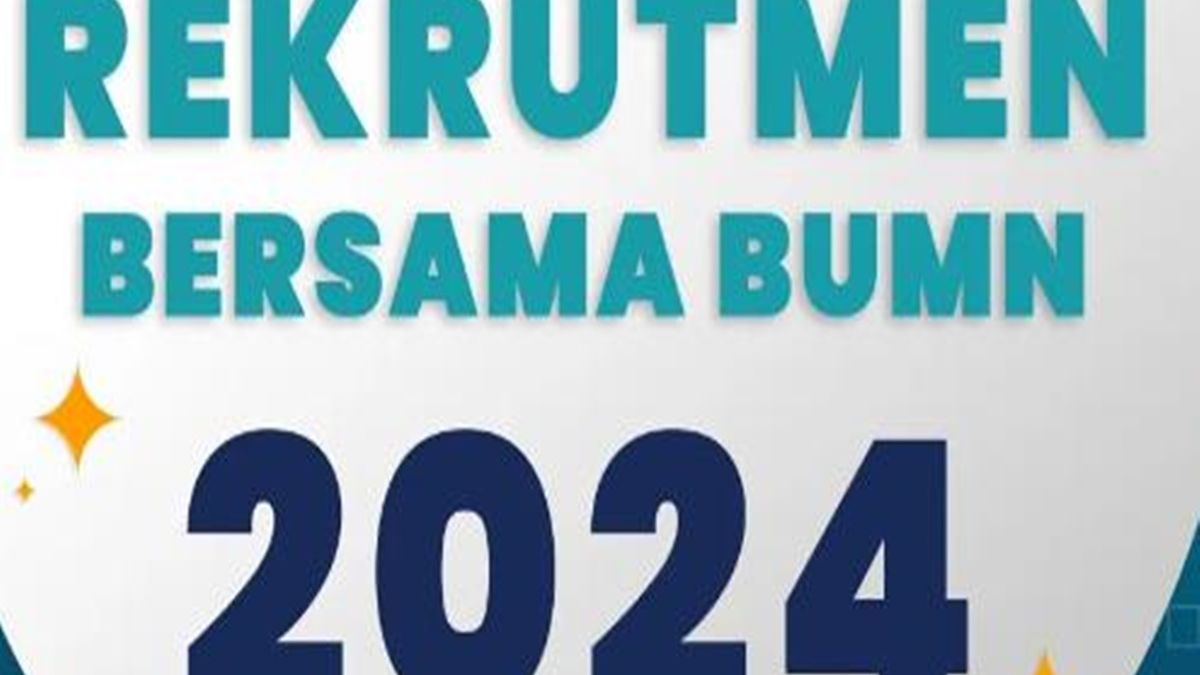 REKRUTMEN
BERSAMA BUMN
2024